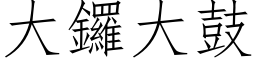 大鑼大鼓